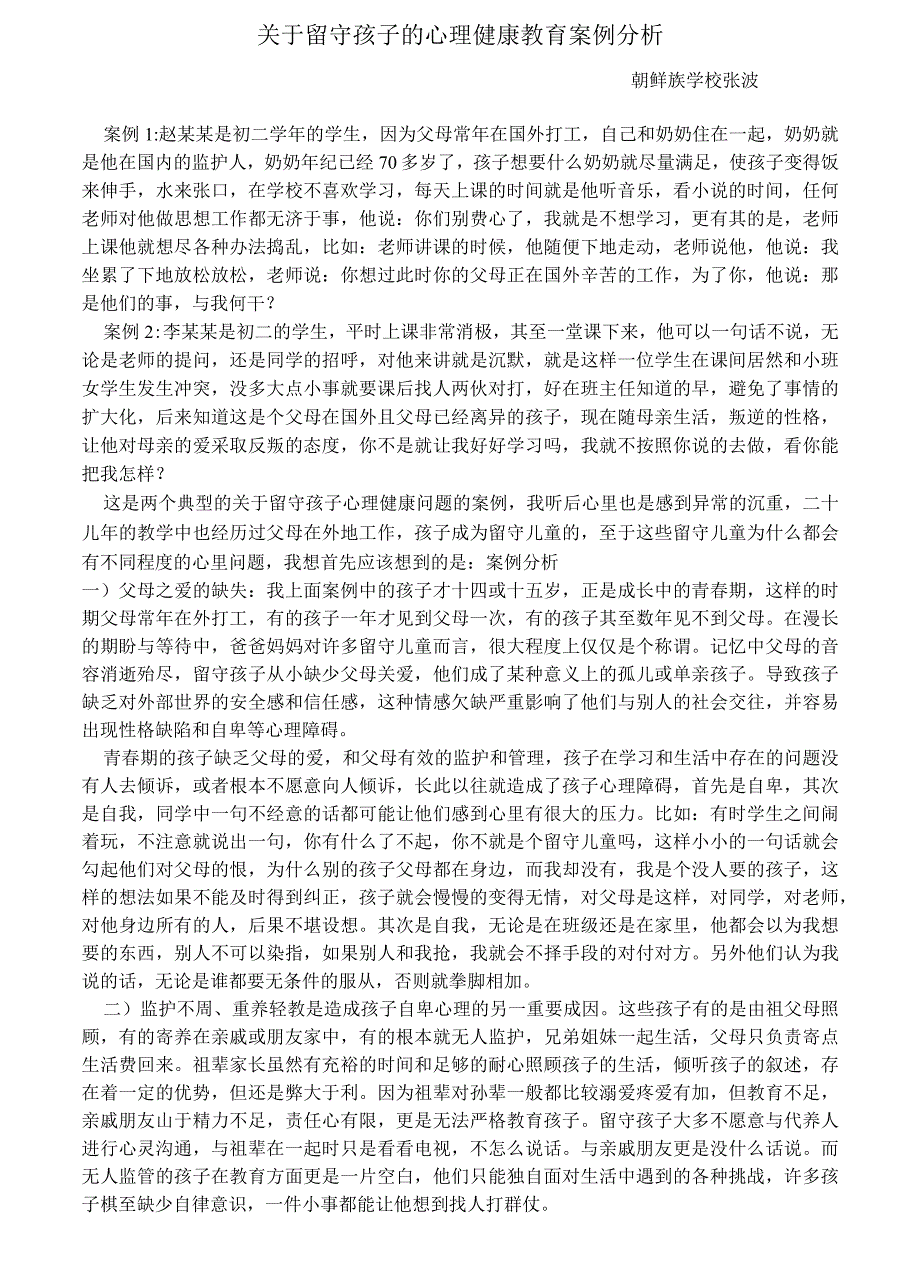 关于留守孩子的心理健康教育案例分析

朝鲜族学校张波

案例 1:赵某某是初二学年的学生，因为父母常年在国外打工，自己和奶奶住在一起，奶奶就是他在国内的监护人，奶奶年纪已经 70 多岁了，孩子想要什么奶奶就尽量满足，使孩子变得饭来伸手，水来张口，在学校不喜欢学习，每天上课的时间就是他听音乐，看小说的时间，任何老师对他做思想工作都无济于事，他说：你们别费心了，我就是不想学习，更有其的是，老师上课他就想尽各种办法捣乱，比如：老师讲课的时候，他随便下地走动，老师说他，他说：我坐累了下地放松放松，老师说：你想过此时你的父母正在国外辛苦的工作，为了你，他说：那是他们的事，与我何干？

案例 2:李某某是初二的学生，平时上课非常消极，其至一堂课下来，他可以一句话不说，无论是老师的提问，还是同学的招呼，对他来讲就是沉默，就是这样一位学生在课间居然和小班女学生发生冲突，没多大点小事就要课后找人两伙对打，好在班主任知道的早，避免了事情的扩大化，后来知道这是个父母在国外且父母已经离异的孩子，现在随母亲生活，叛逆的性格，让他对母亲的爱采取反叛的态度，你不是就让我好好学习吗，我就不按照你说的去做，看你能把我怎样？

这是两个典型的关于留守孩子心理健康问题的案例，我听后心里也是感到异常的沉重，二十几年的教学中也经历过父母在外地工作，孩子成为留守儿童的，至于这些留守儿童为什么都会有不同程度的心里问题，我想首先应该想到的是：案例分析
一）父母之爱的缺失：我上面案例中的孩子才十四或十五岁，正是成长中的青春期，这样的时期父母常年在外打工，有的孩子一年才见到父母一次，有的孩子其至数年见不到父母。在漫长的期盼与等待中，爸爸妈妈对许多留守儿童而言，很大程度上仅仅是个称谓。记忆中父母的音容消逝殆尽，留守孩子从小缺少父母关爱，他们成了某种意义上的孤儿或单亲孩子。导致孩子缺乏对外部世界的安全感和信任感，这种情感欠缺严重影响了他们与别人的社会交往，并容易出现性格缺陷和自卑等心理障碍。

青春期的孩子缺乏父母的爱，和父母有效的监护和管理，孩子在学习和生活中存在的问题没有人去倾诉，或者根本不愿意向人倾诉，长此以往就造成了孩子心理障碍，首先是自卑，其次是自我，同学中一句不经意的话都可能让他们感到心里有很大的压力。比如：有时学生之间闹着玩，不注意就说出一句，你有什么了不起，你不就是个留守儿童吗，这样小小的一句话就会勾起他们对父母的恨，为什么别的孩子父母都在身边，而我却没有，我是个没人要的孩子，这样的想法如果不能及时得到纠正，孩子就会慢慢的变得无情，对父母是这样，对同学，对老师，对他身边所有的人，后果不堪设想。其次是自我，无论是在班级还是在家里，他都会以为我想要的东西，别人不可以染指，如果别人和我抢，我就会不择手段的对付对方。另外他们认为我说的话，无论是谁都要无条件的服从，否则就拳脚相加。

二）监护不周、重养轻教是造成孩子自卑心理的另一重要成因。这些孩子有的是由祖父母照顾，有的寄养在亲戚或朋友家中，有的根本就无人监护，兄弟姐妹一起生活，父母只负责寄点生活费回来。祖辈家长虽然有充裕的时间和足够的耐心照顾孩子的生活，倾听孩子的叙述，存在着一定的优势，但还是弊大于利。因为祖辈对孙辈一般都比较溺爱疼爱有加，但教育不足，亲戚朋友山于精力不足，责任心有限，更是无法严格教育孩子。留守孩子大多不愿意与代养人进行心灵沟通，与祖辈在一起时只是看看电视，不怎么说话。与亲戚朋友更是没什么话说。而无人监管的孩子在教育方面更是一片空白，他们只能独自面对生活中遇到的各种挑战，许多孩子棋至缺少自律意识，一件小事都能让他想到找人打群仗。